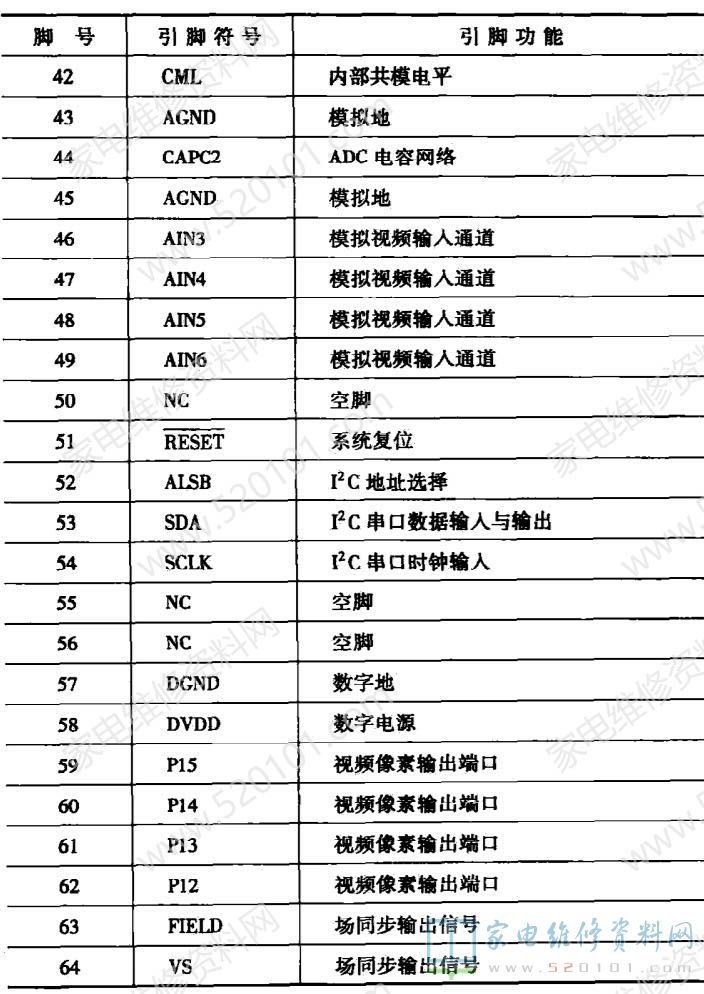 | 脚 号 | 引脚符号 | 引脚功能 |
|---|---|---|
| 42 | CML | 内部共模电平 |
| 43 | AGND | 模拟地 |
| 44 | CAPC2 | ADC 电容网络 |
| 45 | AGND | 模拟地 |
| 46 | AIN3 | 模拟视频输入通道 |
| 47 | AIN4 | 模拟视频输入通道 |
| 48 | AIN5 | 模拟视频输入通道 |
| 49 | AIN6 | 模拟视频输入通道 |
| 50 | NC | 空脚 |
| 51 | $\overline{RESET}$ | 系统复位 |
| 52 | ALSB | $I^2C$ 地址选择 |
| 53 | SDA | $I^2C$ 串口数据输入与输出 |
| 54 | SCLK | $I^2C$ 串口时钟输入 |
| 55 | NC | 空脚 |
| 56 | NC | 空脚 |
| 57 | DGND | 数字地 |
| 58 | DVDD | 数字电源 |
| 59 | P15 | 视频像素输出端口 |
| 60 | P14 | 视频像素输出端口 |
| 61 | P13 | 视频像素输出端口 |
| 62 | P12 | 视频像素输出端口 |
| 63 | FIELD | 场同步输出信号 |
| 64 | VS | 场同步输出信号 |

家电维修资料网 www.520101.com